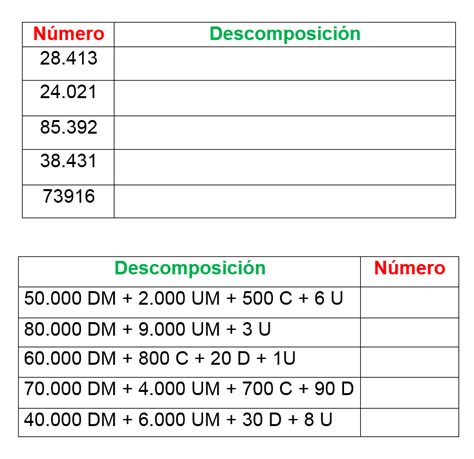 | Número | Descomposición |
|---|---|
| 28.413 | |
| 24.021 | |
| 85.392 | |
| 38.431 | |
| 73916 | |

| Descomposición | Número |
|---|---|
| 50.000 DM + 2.000 UM + 500 C + 6 U | |
| 80.000 DM + 9.000 UM + 3 U | |
| 60.000 DM + 800 C + 20 D + 1U | |
| 70.000 DM + 4.000 UM + 700 C + 90 D | |
| 40.000 DM + 6.000 UM + 30 D + 8 U | |